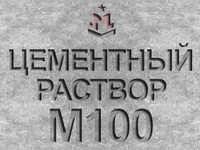 ЦЕМЕНТНЫЙ
РАСТВОР
М100